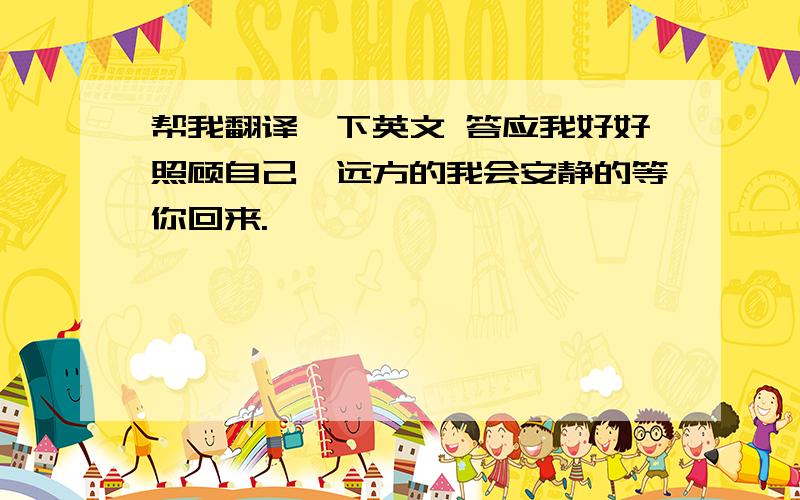 SCHOOL

帮我翻译一下英文 答应我好好照顾自己,远方的我会安静的等你回来.